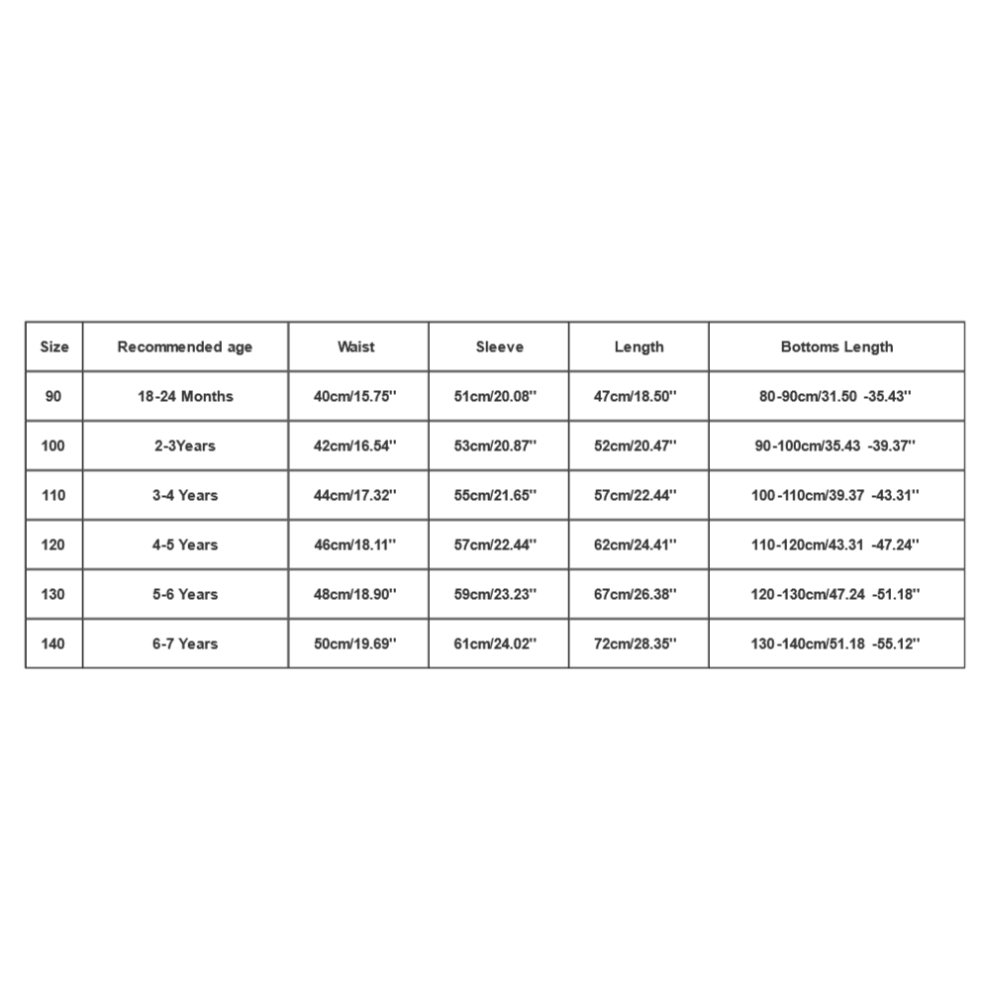 | Size | Recommended age | Waist | Sleeve | Length | Bottoms Length |
|---|---|---|---|---|---|
| 90 | 18-24 Months | 40cm/15.75'' | 51cm/20.08'' | 47cm/18.50'' | 80-90cm/31.50 -35.43'' |
| 100 | 2-3Years | 42cm/16.54'' | 53cm/20.87'' | 52cm/20.47'' | 90-100cm/35.43 -39.37'' |
| 110 | 3-4 Years | 44cm/17.32'' | 55cm/21.65'' | 57cm/22.44'' | 100-110cm/39.37 -43.31'' |
| 120 | 4-5 Years | 46cm/18.11'' | 57cm/22.44'' | 62cm/24.41'' | 110-120cm/43.31 -47.24'' |
| 130 | 5-6 Years | 48cm/18.90'' | 59cm/23.23'' | 67cm/26.38'' | 120-130cm/47.24 -51.18'' |
| 140 | 6-7 Years | 50cm/19.69'' | 61cm/24.02'' | 72cm/28.35'' | 130-140cm/51.18 -55.12'' |